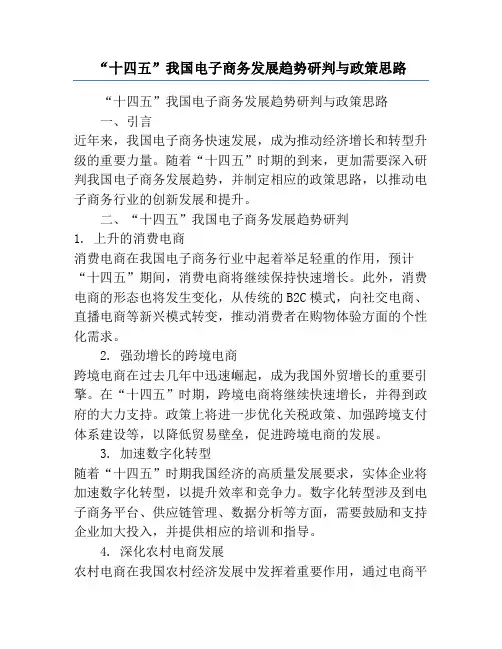 “十四五”我国电子商务发展趋势研判与政策思路

“十四五”我国电子商务发展趋势研判与政策思路

一、引言

近年来，我国电子商务快速发展，成为推动经济增长和转型升级的重要力量。随着“十四五”时期的到来，更加需要深入研判我国电子商务发展趋势，并制定相应的政策思路，以推动电子商务行业的创新发展和提升。

二、“十四五”我国电子商务发展趋势研判

1. 上升的消费电商

消费电商在我国电子商务行业中起着举足轻重的作用，预计“十四五”期间，消费电商将继续保持快速增长。此外，消费电商的形态也将发生变化，从传统的B2C模式，向社交电商、直播电商等新兴模式转变，推动消费者在购物体验方面的个性化需求。

2. 强劲增长的跨境电商

跨境电商在过去几年中迅速崛起，成为我国外贸增长的重要引擎。在“十四五”时期，跨境电商将继续快速增长，并得到政府的大力支持。政策上将进一步优化关税政策、加强跨境支付体系建设等，以降低贸易壁垒，促进跨境电商的发展。

3. 加速数字化转型

随着“十四五”时期我国经济的高质量发展要求，实体企业将加速数字化转型，以提升效率和竞争力。数字化转型涉及到电子商务平台、供应链管理、数据分析等方面，需要鼓励和支持企业加大投入，并提供相应的培训和指导。

4. 深化农村电商发展

农村电商在我国农村经济发展中发挥着重要作用，通过电商平